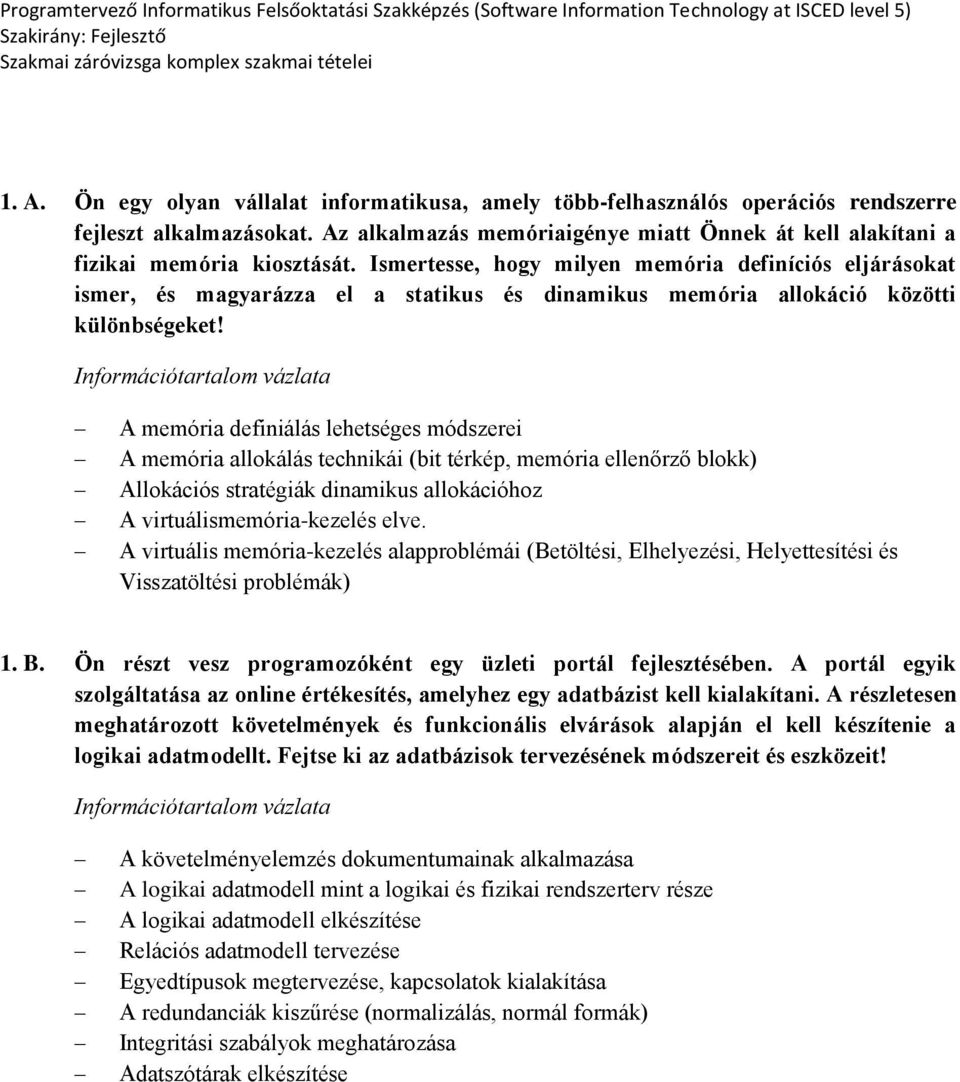 Programtervező Informatikus Felsőoktatási Szakképzés (Software Information Technology at ISCED level 5)
Szakirány: Fejlesztő
Szakmai záróvizsga komplex szakmai tételei

1. A. Ön egy olyan vállalat informatikusa, amely több-felhasználós operációs rendszerre fejleszt alkalmazásokat. Az alkalmazás memóriaigénye miatt Önnek át kell alakítani a fizikai memória kiosztását. Ismertesse, hogy milyen memória definíciós eljárásokat ismer, és magyarázza el a statikus és dinamikus memória allokáció közötti különbségeket!

Információtartalom vázlata

– A memória definiálás lehetséges módszerei
– A memória allokálás technikái (bit térkép, memória ellenőrző blokk)
– Allokációs stratégiák dinamikus allokációhoz
– A virtuálismemória-kezelés elve.
– A virtuális memória-kezelés alapproblémái (Betöltési, Elhelyezési, Helyettesítési és Visszatöltési problémák)

1. B. Ön részt vesz programozóként egy üzleti portál fejlesztésében. A portál egyik szolgáltatása az online értékesítés, amelyhez egy adatbázist kell kialakítani. A részletesen meghatározott követelmények és funkcionális elvárások alapján el kell készítenie a logikai adatmodellt. Fejtse ki az adatbázisok tervezésének módszereit és eszközeit!

Információtartalom vázlata

– A követelményelemzés dokumentumainak alkalmazása
– A logikai adatmodell mint a logikai és fizikai rendszerterv része
– A logikai adatmodell elkészítése
– Relációs adatmodell tervezése
– Egyedtípusok megtervezése, kapcsolatok kialakítása
– A redundanciák kiszűrése (normalizálás, normál formák)
– Integritási szabályok meghatározása
– Adatszótárak elkészítése